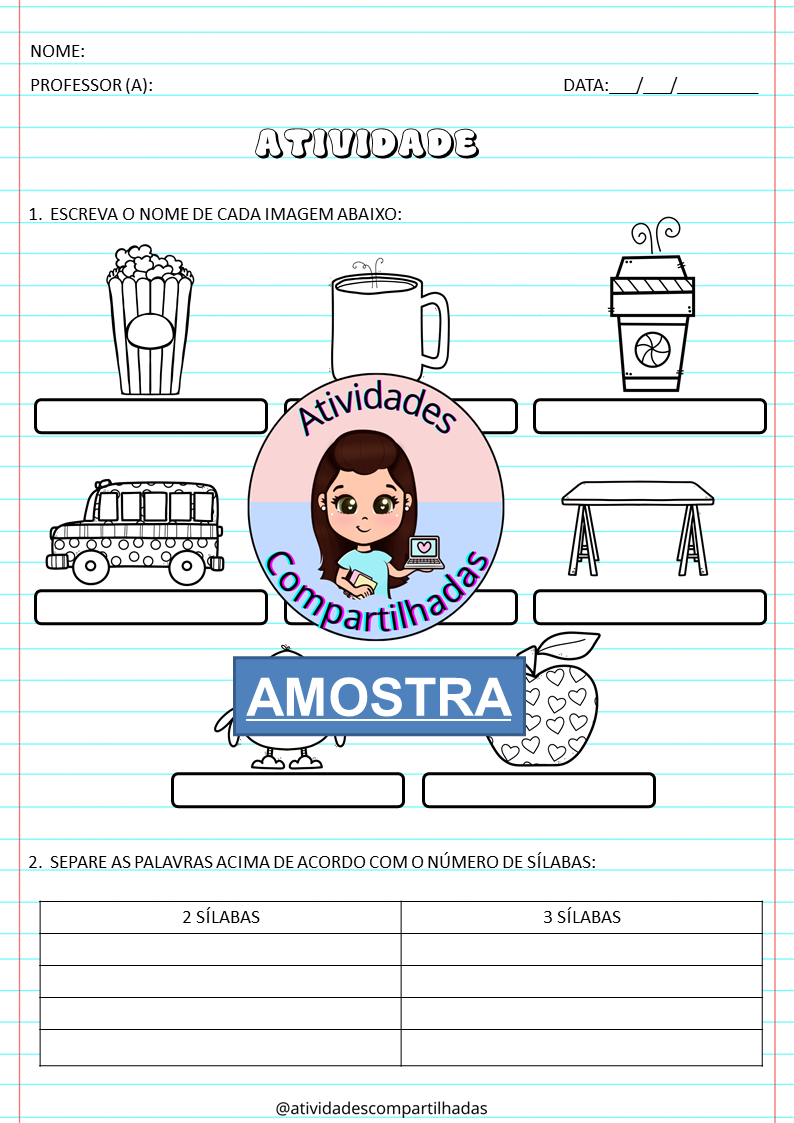 NOME:

PROFESSOR (A): DATA:___/___/_________

ATIVIDADE

1. ESCREVA O NOME DE CADA IMAGEM ABAIXO:

Atividades Compartilhadas

AMOSTRA

2. SEPARE AS PALAVRAS ACIMA DE ACORDO COM O NÚMERO DE SÍLABAS:

| 2 SÍLABAS | 3 SÍLABAS |
|---|---|
| | |
| | |
| | |
| | |

@atividadescompartilhadas